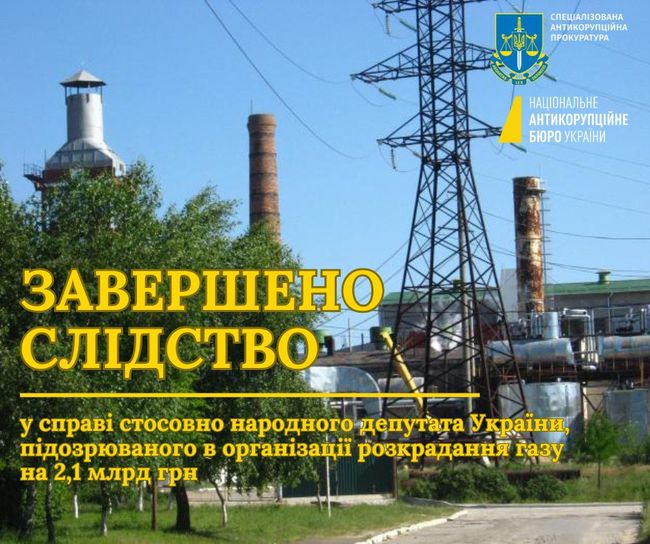 СПЕЦІАЛІЗОВАНА АНТИКОРУПЦІЙНА ПРОКУРАТУРА

НАЦІОНАЛЬНЕ АНТИКОРУПЦІЙНЕ БЮРО УКРАЇНИ

ЗАВЕРШЕНО СЛІДСТВО

у справі стосовно народного депутата України, підозрюваного в організації розкрадання газу на 2,1 млрд грн